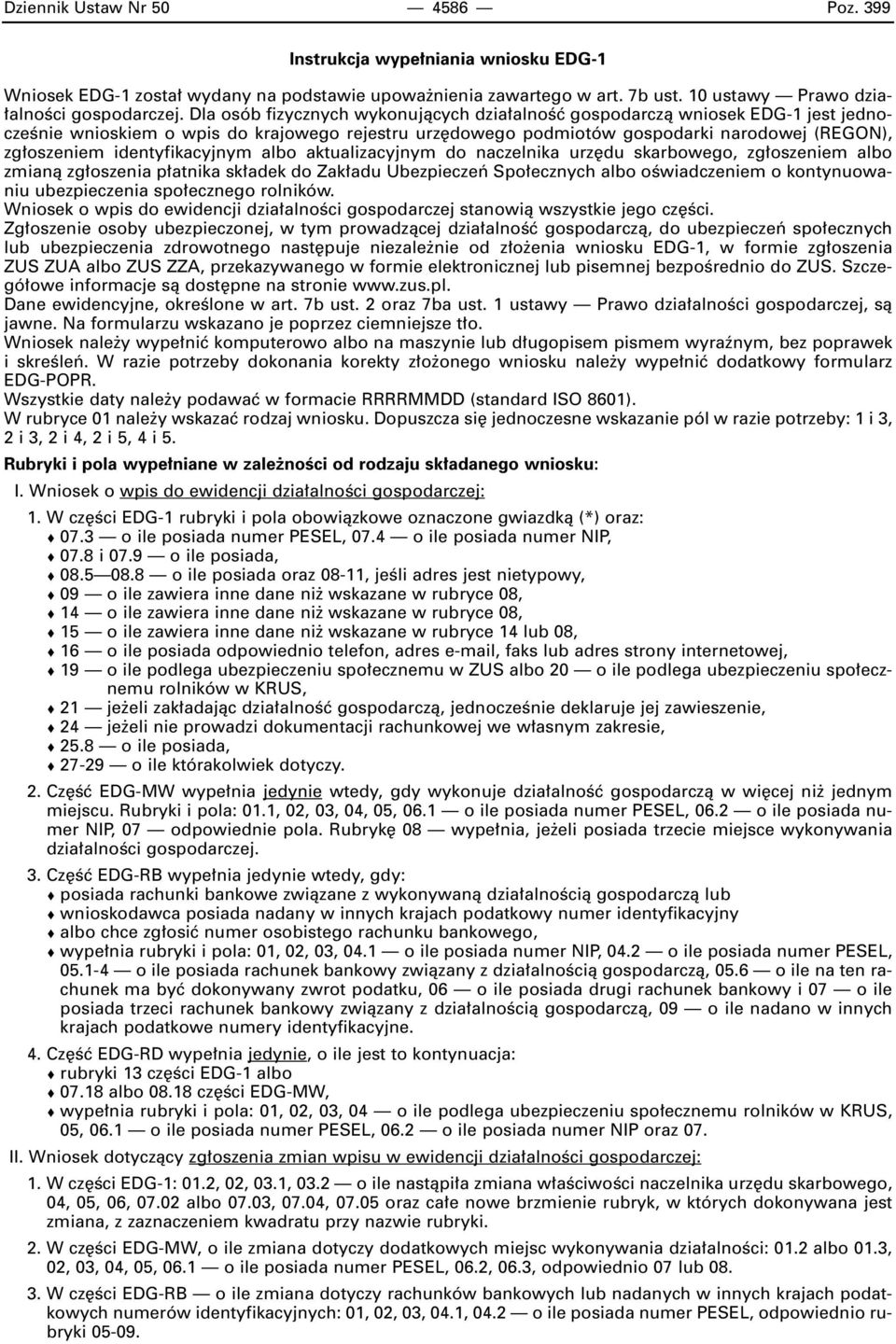 Dziennik Ustaw Nr 50 — 4586 — Poz. 399

Instrukcja wypełniania wniosku EDG-1

Wniosek EDG-1 został wydany na podstawie upoważnienia zawartego w art. 7b ust. 10 ustawy — Prawo działalności gospodarczej. Dla osób fizycznych wykonujących działalność gospodarczą wniosek EDG-1 jest jednocześnie wnioskiem o wpis do krajowego rejestru urzędowego podmiotów gospodarki narodowej (REGON), zgłoszeniem identyfikacyjnym albo aktualizacyjnym do naczelnika urzędu skarbowego, zgłoszeniem albo zmianą zgłoszenia płatnika składek do Zakładu Ubezpieczeń Społecznych albo oświadczeniem o kontynuowaniu ubezpieczenia społecznego rolników.
Wniosek o wpis do ewidencji działalności gospodarczej stanowią wszystkie jego części.
Zgłoszenie osoby ubezpieczonej, w tym prowadzącej działalność gospodarczą, do ubezpieczeń społecznych lub ubezpieczenia zdrowotnego następuje niezależnie od złożenia wniosku EDG-1, w formie zgłoszenia ZUS ZUA albo ZUS ZZA, przekazywanego w formie elektronicznej lub pisemnej bezpośrednio do ZUS. Szczegółowe informacje są dostępne na stronie www.zus.pl.
Dane ewidencyjne, określone w art. 7b ust. 2 oraz 7ba ust. 1 ustawy — Prawo działalności gospodarczej, są jawne. Na formularzu wskazano je poprzez ciemniejsze tło.
Wniosek należy wypełnić komputerowo albo na maszynie lub długopisem pismem wyraźnym, bez poprawek i skreśleń. W razie potrzeby dokonania korekty złożonego wniosku należy wypełnić dodatkowy formularz EDG-POPR.
Wszystkie daty należy podawać w formacie RRRRMMDD (standard ISO 8601).
W rubryce 01 należy wskazać rodzaj wniosku. Dopuszcza się jednoczesne wskazanie pól w razie potrzeby: 1 i 3, 2 i 3, 2 i 4, 2 i 5, 4 i 5.

Rubryki i pola wypełniane w zależności od rodzaju składanego wniosku:

I. Wniosek o wpis do ewidencji działalności gospodarczej:

1. W części EDG-1 rubryki i pola obowiązkowe oznaczone gwiazdką (*) oraz:
♦ 07.3 — o ile posiada numer PESEL, 07.4 — o ile posiada numer NIP,
♦ 07.8 i 07.9 — o ile posiada,
♦ 08.5—08.8 — o ile posiada oraz 08-11, jeśli adres jest nietypowy,
♦ 09 — o ile zawiera inne dane niż wskazane w rubryce 08,
♦ 14 — o ile zawiera inne dane niż wskazane w rubryce 08,
♦ 15 — o ile zawiera inne dane niż wskazane w rubryce 14 lub 08,
♦ 16 — o ile posiada odpowiednio telefon, adres e-mail, faks lub adres strony internetowej,
♦ 19 — o ile podlega ubezpieczeniu społecznemu w ZUS albo 20 — o ile podlega ubezpieczeniu społecznemu rolników w KRUS,
♦ 21 — jeżeli zakładając działalność gospodarczą, jednocześnie deklaruje jej zawieszenie,
♦ 24 — jeżeli nie prowadzi dokumentacji rachunkowej we własnym zakresie,
♦ 25.8 — o ile posiada,
♦ 27-29 — o ile którakolwiek dotyczy.

2. Część EDG-MW wypełnia jedynie wtedy, gdy wykonuje działalność gospodarczą w więcej niż jednym miejscu. Rubryki i pola: 01.1, 02, 03, 04, 05, 06.1 — o ile posiada numer PESEL, 06.2 — o ile posiada numer NIP, 07 — odpowiednie pola. Rubrykę 08 — wypełnia, jeżeli posiada trzecie miejsce wykonywania działalności gospodarczej.

3. Część EDG-RB wypełnia jedynie wtedy, gdy:
♦ posiada rachunki bankowe związane z wykonywaną działalnością gospodarczą lub
♦ wnioskodawca posiada nadany w innych krajach podatkowy numer identyfikacyjny
♦ albo chce zgłosić numer osobistego rachunku bankowego,
♦ wypełnia rubryki i pola: 01, 02, 03, 04.1 — o ile posiada numer NIP, 04.2 — o ile posiada numer PESEL, 05.1-4 — o ile posiada rachunek bankowy związany z działalnością gospodarczą, 05.6 — o ile na ten rachunek ma być dokonywany zwrot podatku, 06 — o ile posiada drugi rachunek bankowy i 07 — o ile posiada trzeci rachunek bankowy związany z działalnością gospodarczą, 09 — o ile nadano w innych krajach podatkowe numery identyfikacyjne.

4. Część EDG-RD wypełnia jedynie, o ile jest to kontynuacja:
♦ rubryki 13 części EDG-1 albo
♦ 07.18 albo 08.18 części EDG-MW,
♦ wypełnia rubryki i pola: 01, 02, 03, 04 — o ile podlega ubezpieczeniu społecznemu rolników w KRUS, 05, 06.1 — o ile posiada numer PESEL, 06.2 — o ile posiada numer NIP oraz 07.

II. Wniosek dotyczący zgłoszenia zmian wpisu w ewidencji działalności gospodarczej:

1. W części EDG-1: 01.2, 02, 03.1, 03.2 — o ile nastąpiła zmiana właściwości naczelnika urzędu skarbowego, 04, 05, 06, 07.02 albo 07.03, 07.04, 07.05 oraz całe nowe brzmienie rubryk, w których dokonywana jest zmiana, z zaznaczeniem kwadratu przy nazwie rubryki.

2. W części EDG-MW, o ile zmiana dotyczy dodatkowych miejsc wykonywania działalności: 01.2 albo 01.3, 02, 03, 04, 05, 06.1 — o ile posiada numer PESEL, 06.2, 06.3, odpowiednio 07 lub 08.

3. W części EDG-RB — o ile zmiana dotyczy rachunków bankowych lub nadanych w innych krajach podatkowych numerów identyfikacyjnych: 01, 02, 03, 04.1, 04.2 — o ile posiada numer PESEL, odpowiednio rubryki 05-09.